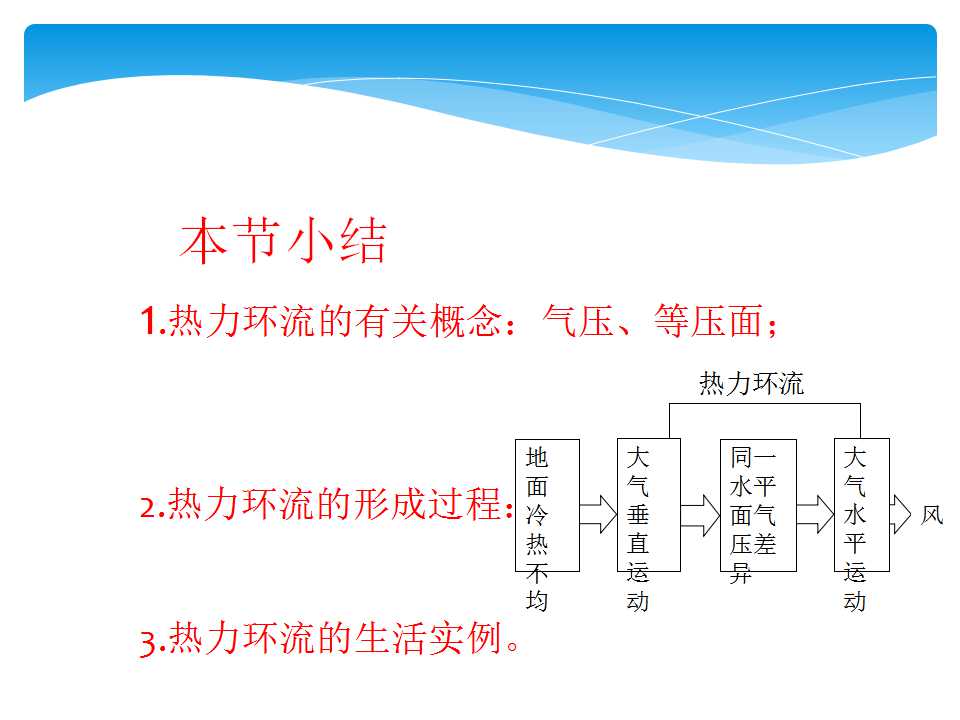 本节小结

1.热力环流的有关概念：气压、等压面；

2.热力环流的形成过程：

热力环流

地面冷热不均

大气垂直运动

同一水平面气压差异

大气水平运动

风

3.热力环流的生活实例。